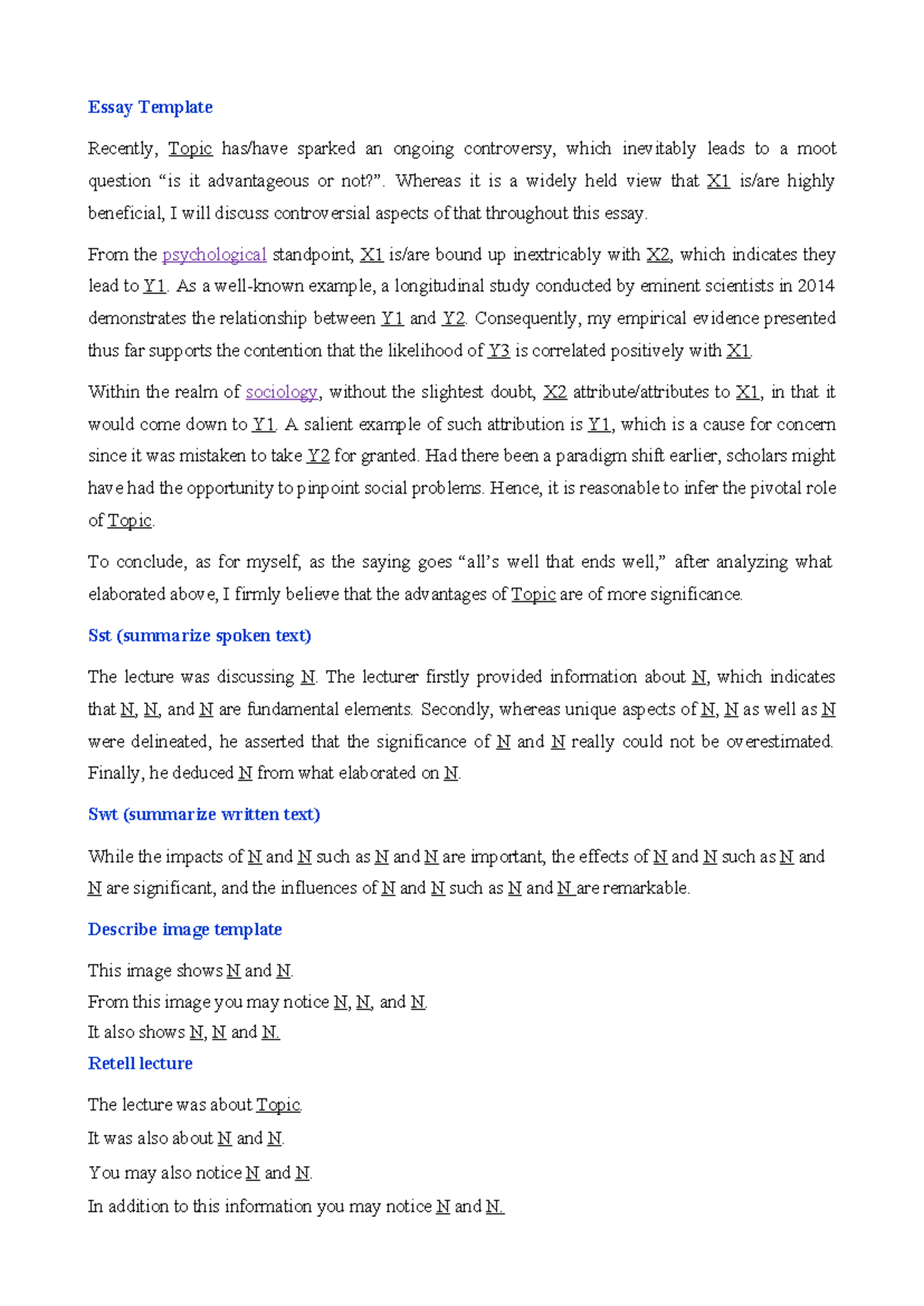 Essay Template

Recently, Topic has/have sparked an ongoing controversy, which inevitably leads to a moot question "is it advantageous or not?". Whereas it is a widely held view that X1 is/are highly beneficial, I will discuss controversial aspects of that throughout this essay.

From the psychological standpoint, X1 is/are bound up inextricably with X2, which indicates they lead to Y1. As a well-known example, a longitudinal study conducted by eminent scientists in 2014 demonstrates the relationship between Y1 and Y2. Consequently, my empirical evidence presented thus far supports the contention that the likelihood of Y3 is correlated positively with X1.

Within the realm of sociology, without the slightest doubt, X2 attribute/attributes to X1, in that it would come down to Y1. A salient example of such attribution is Y1, which is a cause for concern since it was mistaken to take Y2 for granted. Had there been a paradigm shift earlier, scholars might have had the opportunity to pinpoint social problems. Hence, it is reasonable to infer the pivotal role of Topic.

To conclude, as for myself, as the saying goes "all's well that ends well," after analyzing what elaborated above, I firmly believe that the advantages of Topic are of more significance.

Sst (summarize spoken text)

The lecture was discussing N. The lecturer firstly provided information about N, which indicates that N, N, and N are fundamental elements. Secondly, whereas unique aspects of N, N as well as N were delineated, he asserted that the significance of N and N really could not be overestimated. Finally, he deduced N from what elaborated on N.

Swt (summarize written text)

While the impacts of N and N such as N and N are important, the effects of N and N such as N and N are significant, and the influences of N and N such as N and N are remarkable.

Describe image template

This image shows N and N.
From this image you may notice N, N, and N.
It also shows N, N and N.

Retell lecture

The lecture was about Topic.

It was also about N and N.

You may also notice N and N.

In addition to this information you may notice N and N.